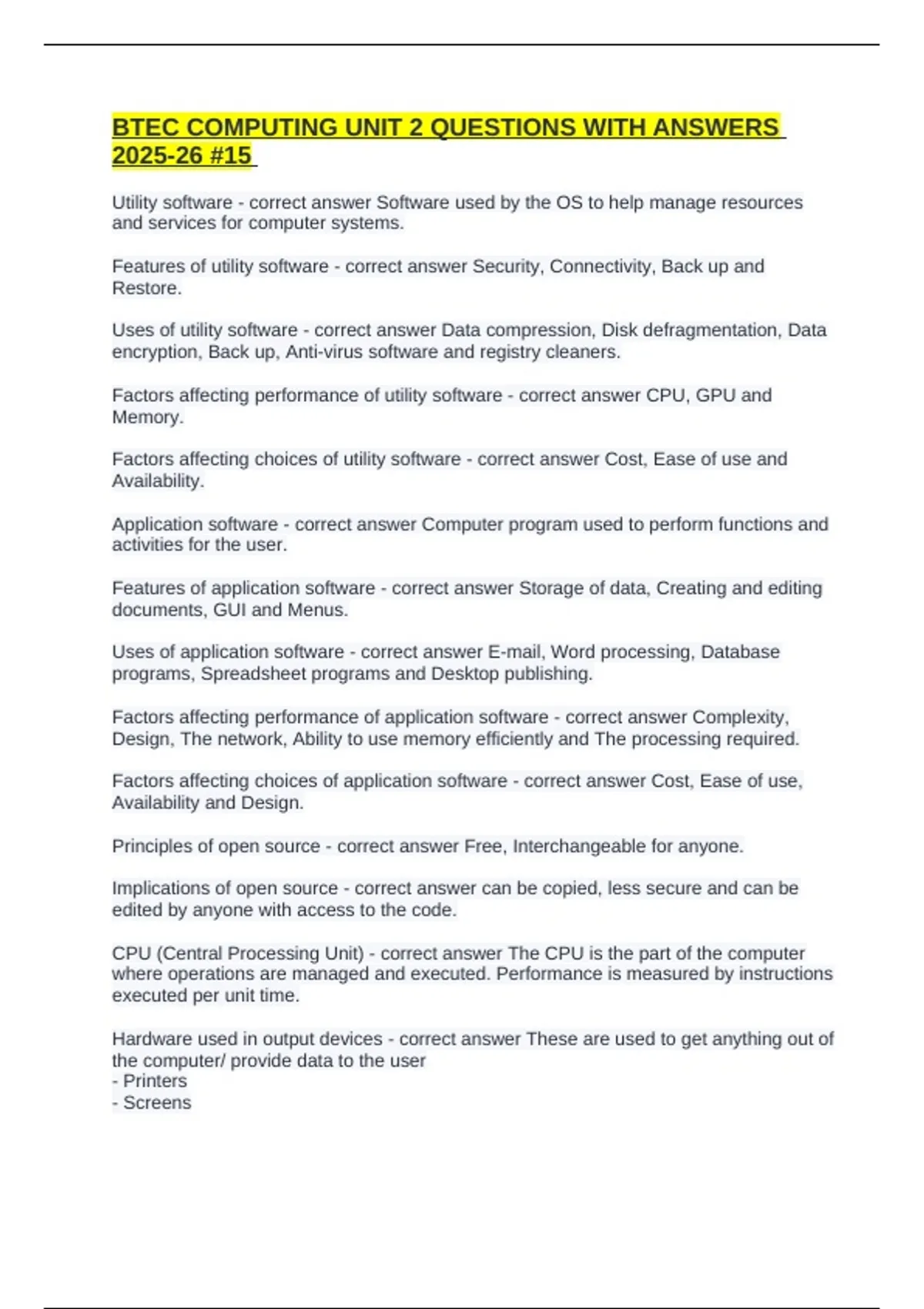 BTEC COMPUTING UNIT 2 QUESTIONS WITH ANSWERS 2025-26 #15

Utility software - correct answer Software used by the OS to help manage resources and services for computer systems.

Features of utility software - correct answer Security, Connectivity, Back up and Restore.

Uses of utility software - correct answer Data compression, Disk defragmentation, Data encryption, Back up, Anti-virus software and registry cleaners.

Factors affecting performance of utility software - correct answer CPU, GPU and Memory.

Factors affecting choices of utility software - correct answer Cost, Ease of use and Availability.

Application software - correct answer Computer program used to perform functions and activities for the user.

Features of application software - correct answer Storage of data, Creating and editing documents, GUI and Menus.

Uses of application software - correct answer E-mail, Word processing, Database programs, Spreadsheet programs and Desktop publishing.

Factors affecting performance of application software - correct answer Complexity, Design, The network, Ability to use memory efficiently and The processing required.

Factors affecting choices of application software - correct answer Cost, Ease of use, Availability and Design.

Principles of open source - correct answer Free, Interchangeable for anyone.

Implications of open source - correct answer can be copied, less secure and can be edited by anyone with access to the code.

CPU (Central Processing Unit) - correct answer The CPU is the part of the computer where operations are managed and executed. Performance is measured by instructions executed per unit time.

Hardware used in output devices - correct answer These are used to get anything out of the computer/ provide data to the user
- Printers
- Screens